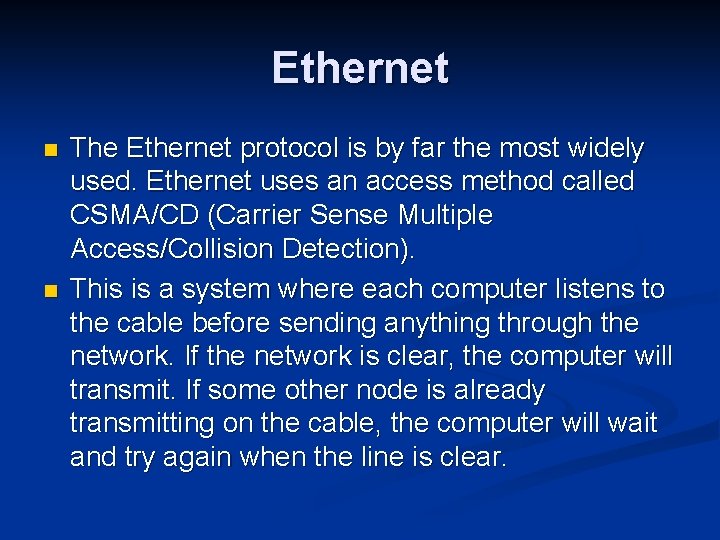 Ethernet

The Ethernet protocol is by far the most widely used. Ethernet uses an access method called CSMA/CD (Carrier Sense Multiple Access/Collision Detection).

This is a system where each computer listens to the cable before sending anything through the network. If the network is clear, the computer will transmit. If some other node is already transmitting on the cable, the computer will wait and try again when the line is clear.